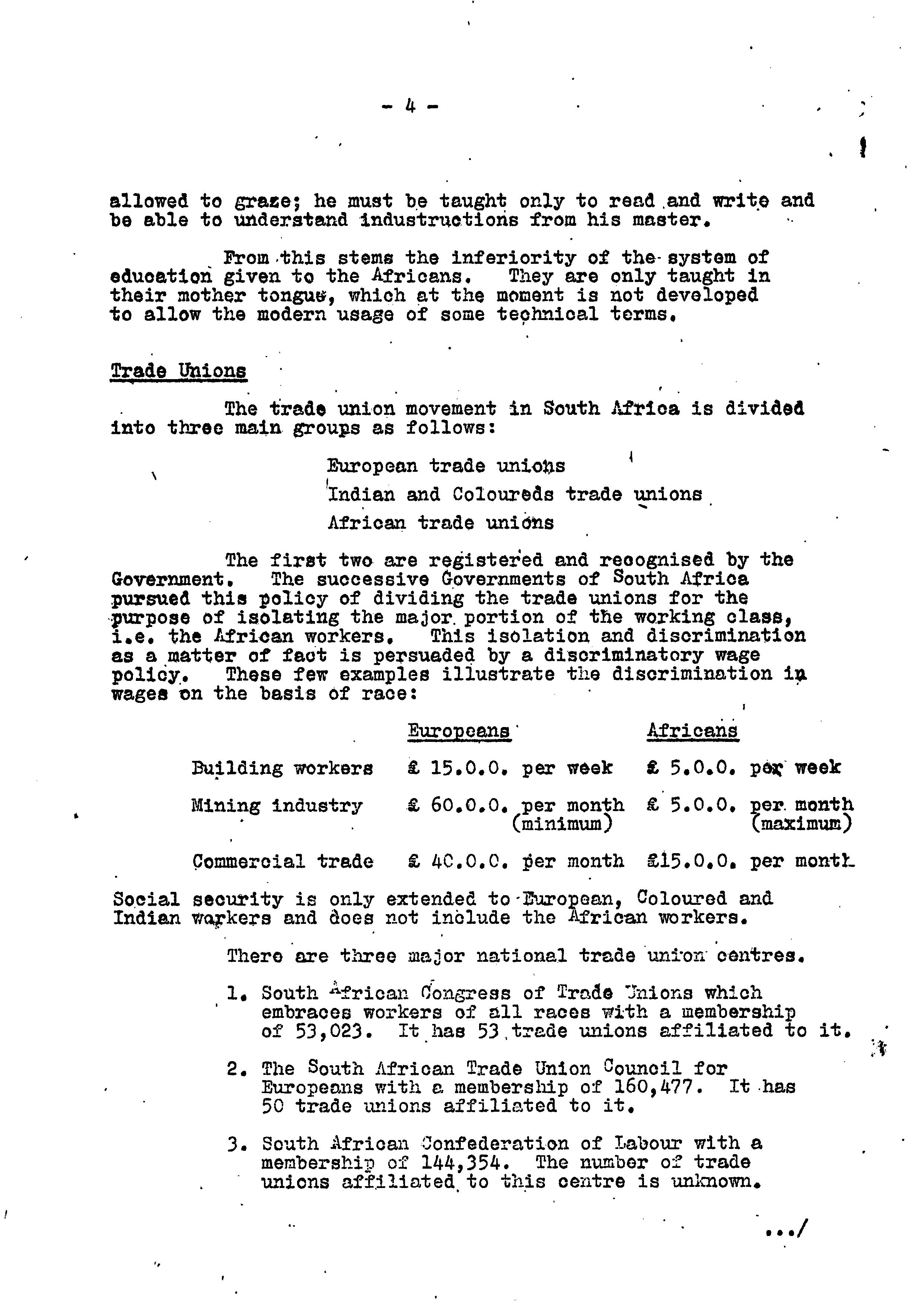 - 4 -

allowed to graze; he must be taught only to read and write and be able to understand industructions from his master.

From this stems the inferiority of the system of education given to the Africans. They are only taught in their mother tongue, which at the moment is not developed to allow the modern usage of some technical terms.

Trade Unions

The trade union movement in South Africa is divided into three main groups as follows:

European trade unions

Indian and Coloureds trade unions

African trade unions

The first two are registered and recognised by the Government. The successive Governments of South Africa pursued this policy of dividing the trade unions for the purpose of isolating the major portion of the working class, i.e. the African workers. This isolation and discrimination as a matter of fact is persuaded by a discriminatory wage policy. These few examples illustrate the discrimination in wages on the basis of race:

| | Europeans | Africans |
|---|---|---|
| Building workers | £ 15.0.0. per week | £ 5.0.0. per week |
| Mining industry | £ 60.0.0. per month (minimum) | £ 5.0.0. per month (maximum) |
| Commercial trade | £ 40.0.0. per month | £15.0.0. per month |

Social security is only extended to European, Coloured and Indian workers and does not include the African workers.

There are three major national trade union centres.

1. South African Congress of Trade Unions which embraces workers of all races with a membership of 53,023. It has 53 trade unions affiliated to it.

2. The South African Trade Union Council for Europeans with a membership of 160,477. It has 50 trade unions affiliated to it.

3. South African Confederation of Labour with a membership of 144,354. The number of trade unions affiliated to this centre is unknown.

.../